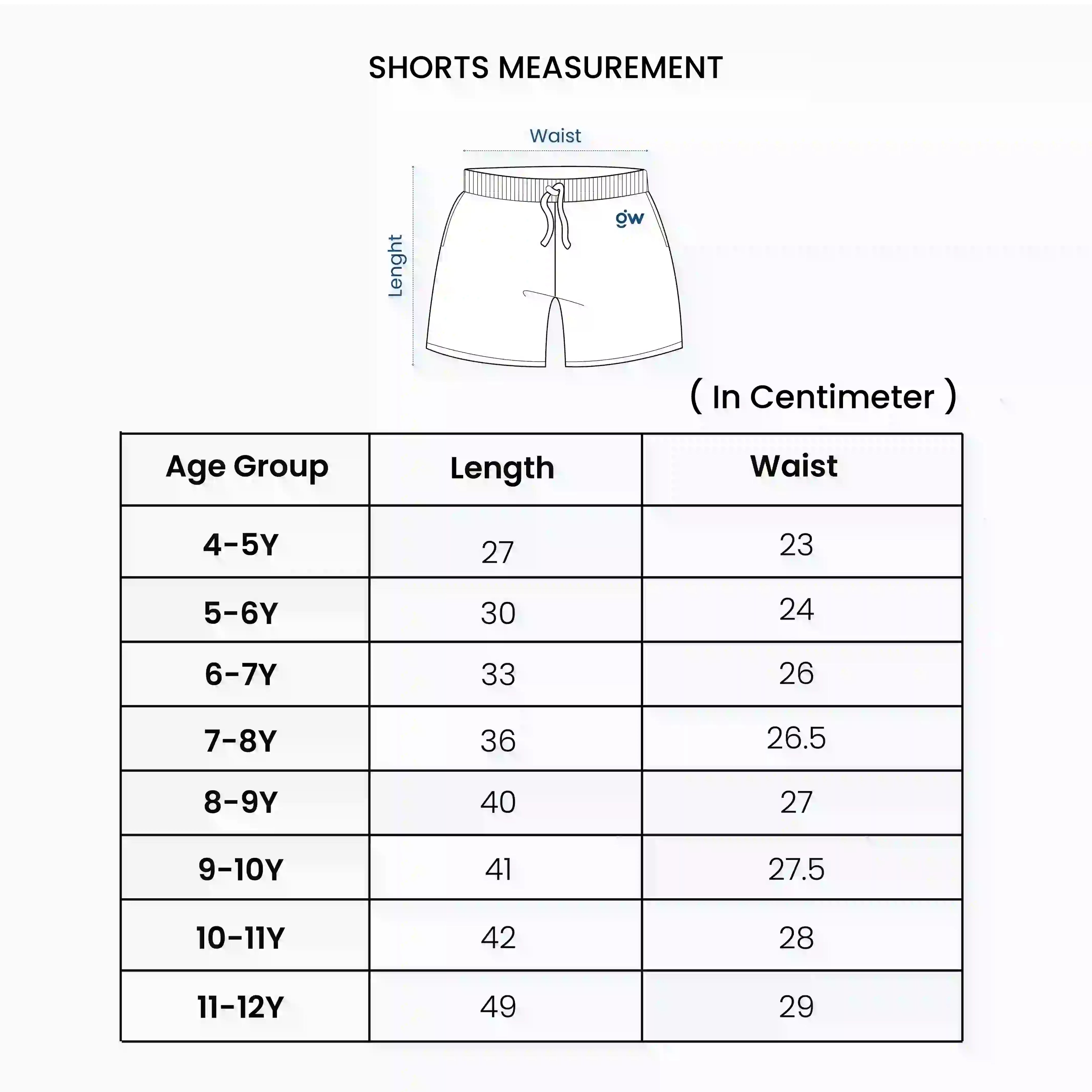 SHORTS MEASUREMENT

Waist

Lenght

gw

( In Centimeter )

| Age Group | Length | Waist |
|---|---|---|
| 4-5Y | 27 | 23 |
| 5-6Y | 30 | 24 |
| 6-7Y | 33 | 26 |
| 7-8Y | 36 | 26.5 |
| 8-9Y | 40 | 27 |
| 9-10Y | 41 | 27.5 |
| 10-11Y | 42 | 28 |
| 11-12Y | 49 | 29 |